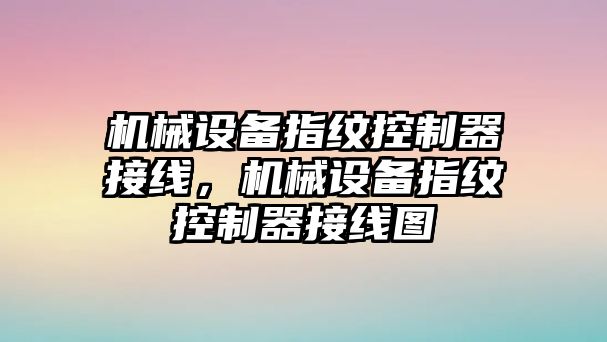 机械设备指纹控制器接线，机械设备指纹控制器接线图